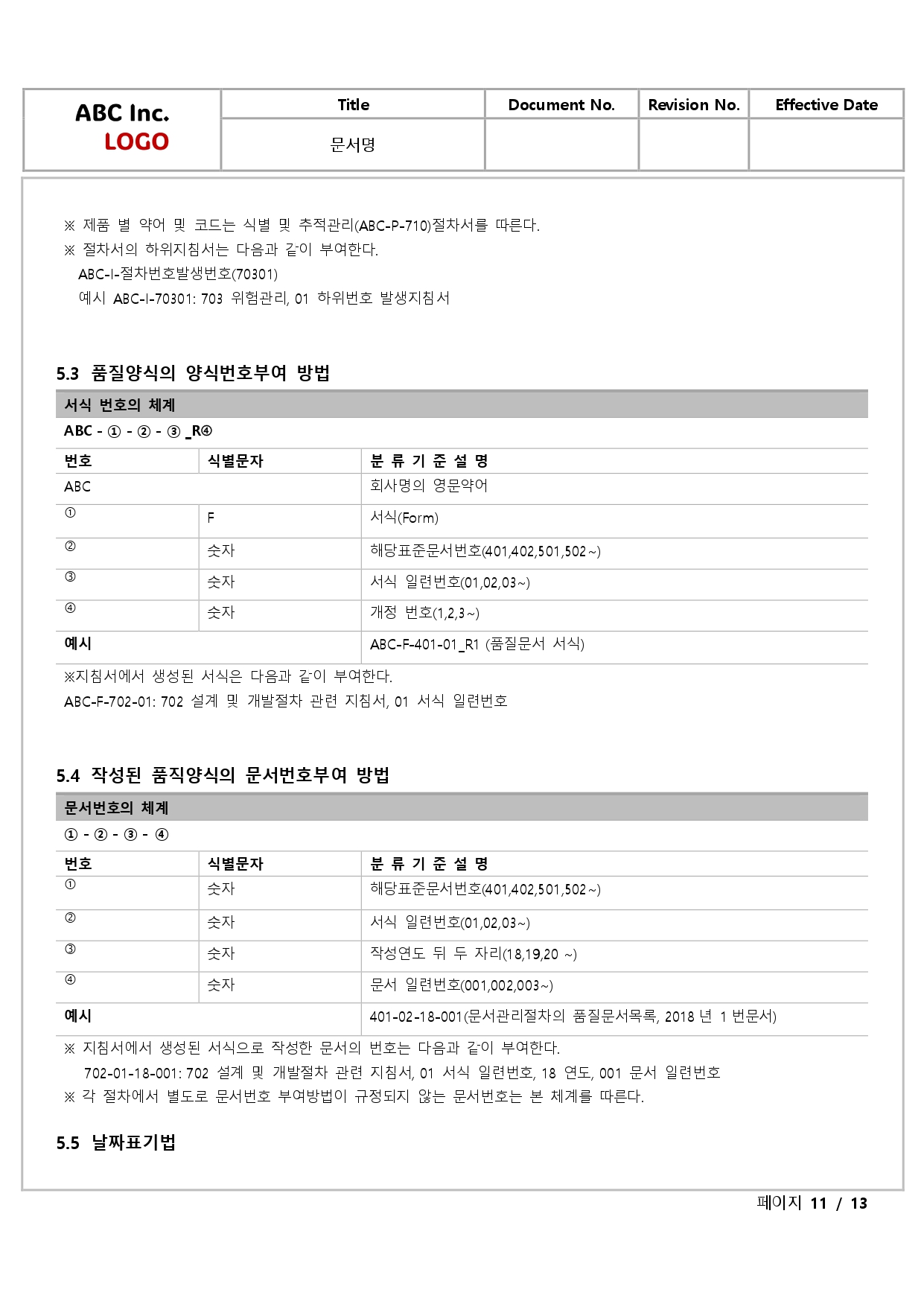 | ABC Inc. LOGO | Title | Document No. | Revision No. | Effective Date |
|---|---|---|---|---|
| | 문서명 | | | |

※ 제품 별 약어 및 코드는 식별 및 추적관리(ABC-P-710)절차서를 따른다.
※ 절차서의 하위지침서는 다음과 같이 부여한다.
ABC-I-절차번호발생번호(70301)
예시 ABC-I-70301: 703 위험관리, 01 하위번호 발생지침서

5.3 품질양식의 양식번호부여 방법

서식 번호의 체계
ABC - ① - ② - ③ _R④

| 번호 | 식별문자 | 분 류 기 준 설 명 |
|---|---|---|
| ABC | | 회사명의 영문약어 |
| ① | F | 서식(Form) |
| ② | 숫자 | 해당표준문서번호(401,402,501,502~) |
| ③ | 숫자 | 서식 일련번호(01,02,03~) |
| ④ | 숫자 | 개정 번호(1,2,3~) |
| 예시 | | ABC-F-401-01_R1 (품질문서 서식) |

※지침서에서 생성된 서식은 다음과 같이 부여한다.
ABC-F-702-01: 702 설계 및 개발절차 관련 지침서, 01 서식 일련번호

5.4 작성된 품직양식의 문서번호부여 방법

문서번호의 체계
① - ② - ③ - ④

| 번호 | 식별문자 | 분 류 기 준 설 명 |
|---|---|---|
| ① | 숫자 | 해당표준문서번호(401,402,501,502~) |
| ② | 숫자 | 서식 일련번호(01,02,03~) |
| ③ | 숫자 | 작성연도 뒤 두 자리(18,19,20 ~) |
| ④ | 숫자 | 문서 일련번호(001,002,003~) |
| 예시 | | 401-02-18-001(문서관리절차의 품질문서목록, 2018 년 1 번문서) |

※ 지침서에서 생성된 서식으로 작성한 문서의 번호는 다음과 같이 부여한다.
702-01-18-001: 702 설계 및 개발절차 관련 지침서, 01 서식 일련번호, 18 연도, 001 문서 일련번호
※ 각 절차에서 별도로 문서번호 부여방법이 규정되지 않는 문서번호는 본 체계를 따른다.

5.5 날짜표기법

페이지 11 / 13